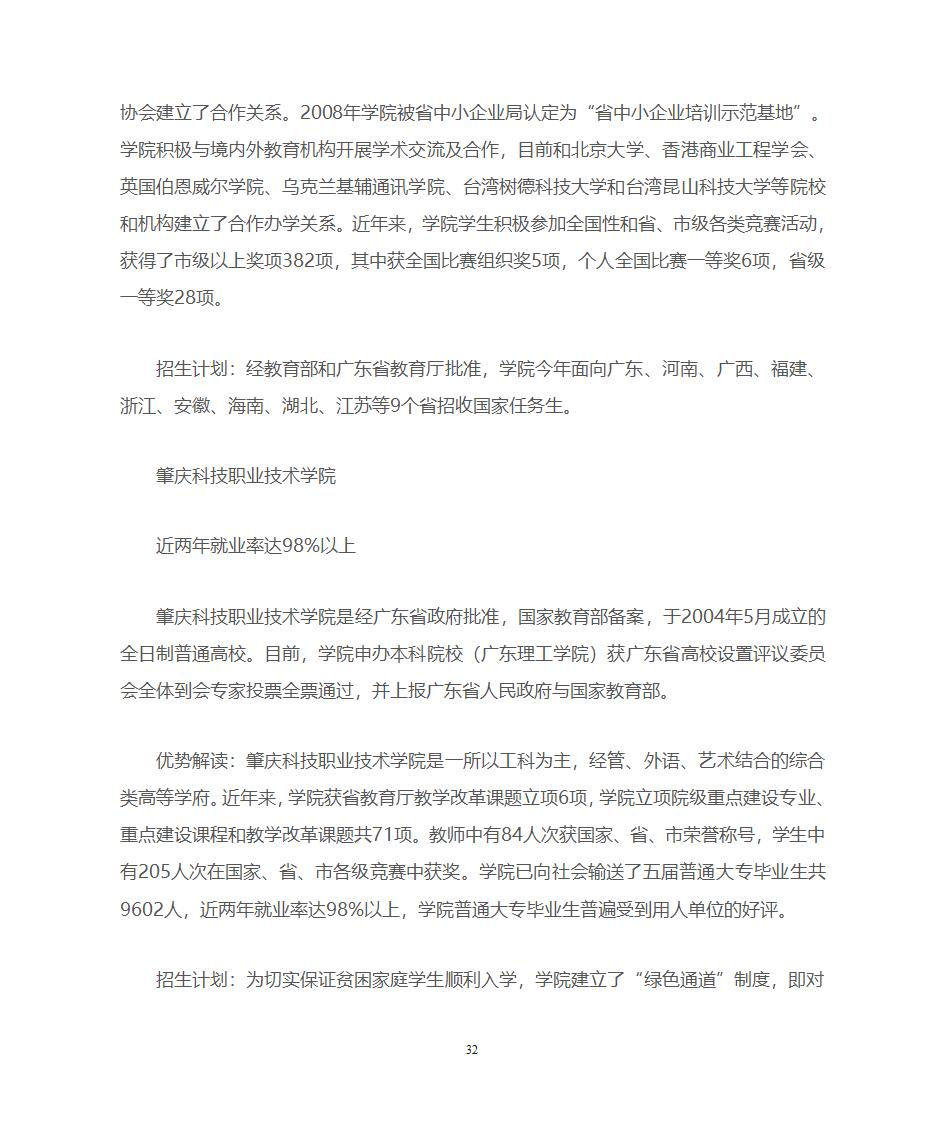 协会建立了合作关系。2008年学院被省中小企业局认定为“省中小企业培训示范基地”。学院积极与境内外教育机构开展学术交流及合作，目前和北京大学、香港商业工程学会、英国伯恩威尔学院、乌克兰基辅通讯学院、台湾树德科技大学和台湾昆山科技大学等院校和机构建立了合作办学关系。近年来，学院学生积极参加全国性和省、市级各类竞赛活动，获得了市级以上奖项382项，其中获全国比赛组织奖5项，个人全国比赛一等奖6项，省级一等奖28项。

招生计划：经教育部和广东省教育厅批准，学院今年面向广东、河南、广西、福建、浙江、安徽、海南、湖北、江苏等9个省招收国家任务生。

肇庆科技职业技术学院

近两年就业率达98%以上

肇庆科技职业技术学院是经广东省政府批准，国家教育部备案，于2004年5月成立的全日制普通高校。目前，学院申办本科院校（广东理工学院）获广东省高校设置评议委员会全体到会专家投票全票通过，并上报广东省人民政府与国家教育部。

优势解读：肇庆科技职业技术学院是一所以工科为主，经管、外语、艺术结合的综合类高等学府。近年来，学院获省教育厅教学改革课题立项6项，学院立项院级重点建设专业、重点建设课程和教学改革课题共71项。教师中有84人次获国家、省、市荣誉称号，学生中有205人次在国家、省、市各级竞赛中获奖。学院已向社会输送了五届普通大专毕业生共9602人，近两年就业率达98%以上，学院普通大专毕业生普遍受到用人单位的好评。

招生计划：为切实保证贫困家庭学生顺利入学，学院建立了“绿色通道”制度，即对

32